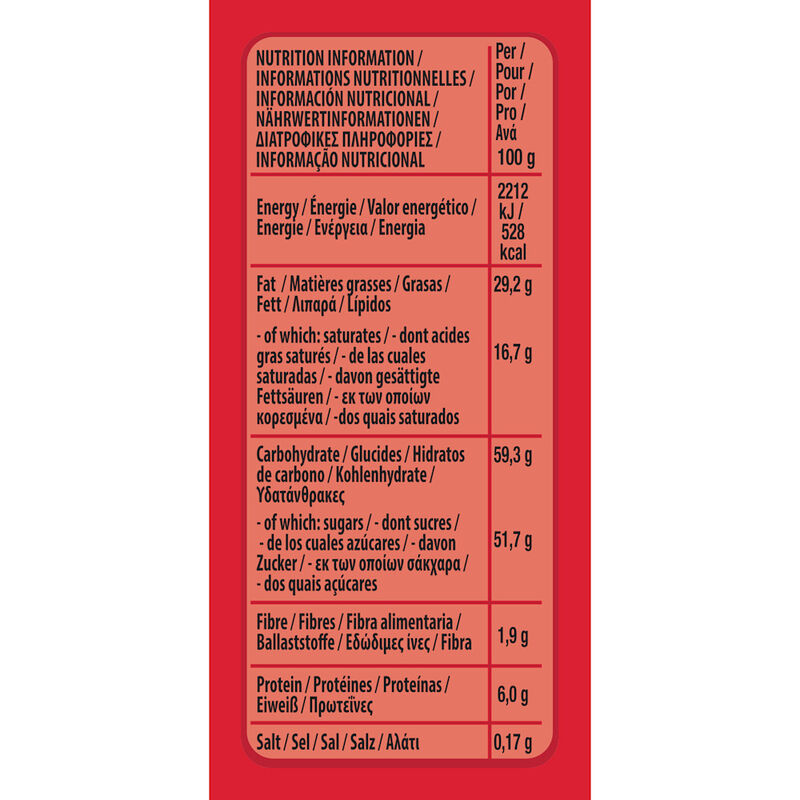 | NUTRITION INFORMATION / INFORMATIONS NUTRITIONNELLES / INFORMACIÓN NUTRICIONAL / NÄHRWERTINFORMATIONEN / ΔΙΑΤΡΟΦΙΚΕΣ ΠΛΗΡΟΦΟΡΙΕΣ / INFORMAÇÃO NUTRICIONAL | Per / Pour / Por / Pro / Ανά 100 g |
|---|---|
| Energy / Énergie / Valor energético / Energie / Ενέργεια / Energia | 2212 kJ / 528 kcal |
| Fat / Matières grasses / Grasas / Fett / Λιπαρά / Lípidos | 29,2 g |
| - of which: saturates / - dont acides gras saturés / - de las cuales saturadas / - davon gesättigte Fettsäuren / - εκ των οποίων κορεσμένα / -dos quais saturados | 16,7 g |
| Carbohydrate / Glucides / Hidratos de carbono / Kohlenhydrate / Υδατάνθρακες | 59,3 g |
| - of which: sugars / - dont sucres / - de los cuales azúcares / - davon Zucker / - εκ των οποίων σάκχαρα / - dos quais açúcares | 51,7 g |
| Fibre / Fibres / Fibra alimentaria / Ballaststoffe / Εδώδιμες ίνες / Fibra | 1,9 g |
| Protein / Protéines / Proteínas / Eiweiß / Πρωτεΐνες | 6,0 g |
| Salt / Sel / Sal / Salz / Αλάτι | 0,17 g |